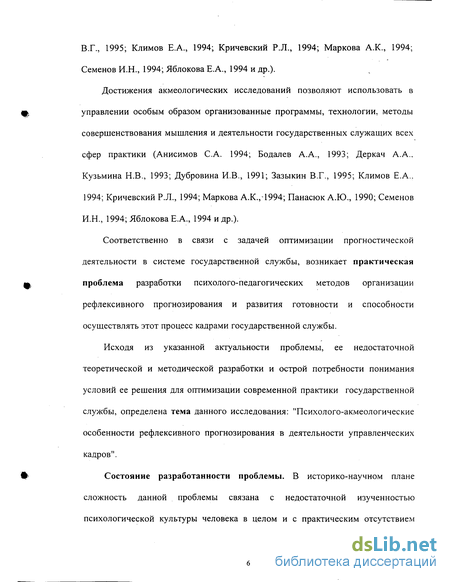 В.Г., 1995; Климов Е.А., 1994; Кричевский Р.Л., 1994; Маркова А.К., 1994; Семенов И.Н., 1994; Яблокова Е.А., 1994 и др.).

Достижения акмеологических исследований позволяют использовать в управлении особым образом организованные программы, технологии, методы совершенствования мышления и деятельности государственных служащих всех сфер практики (Анисимов С.А. 1994; Бодалев А.А., 1993; Деркач А.А.. Кузьмина Н.В., 1993; Дубровина И.В., 1991; Зазыкин В.Г., 1995; Климов Е.А.. 1994; Кричевский Р.Л., 1994; Маркова А.К., 1994; Панасюк А.Ю., 1990; Семенов И.Н., 1994; Яблокова Е.А., 1994 и др.).

Соответственно в связи с задачей оптимизации прогностической деятельности в системе государственной службы, возникает практическая проблема разработки психолого-педагогических методов организации рефлексивного прогнозирования и развития готовности и способности осуществлять этот процесс кадрами государственной службы.

Исходя из указанной актуальности проблемы, ее недостаточной теоретической и методической разработки и острой потребности понимания условий ее решения для оптимизации современной практики государственной службы, определена тема данного исследования: "Психолого-акмеологические особенности рефлексивного прогнозирования в деятельности управленческих кадров".

Состояние разработанности проблемы. В историко-научном плане сложность данной проблемы связана с недостаточной изученностью психологической культуры человека в целом и с практическим отсутствием

6

dsLib.net
библиотека диссертаций